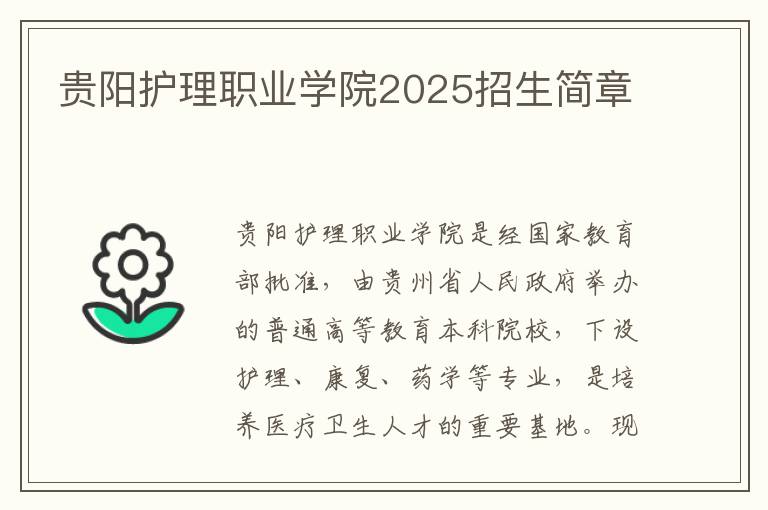 贵阳护理职业学院2025招生简章

贵阳护理职业学院是经国家教育部批准，由贵州省人民政府举办的普通高等教育本科院校，下设护理、康复、药学等专业，是培养医疗卫生人才的重要基地。现